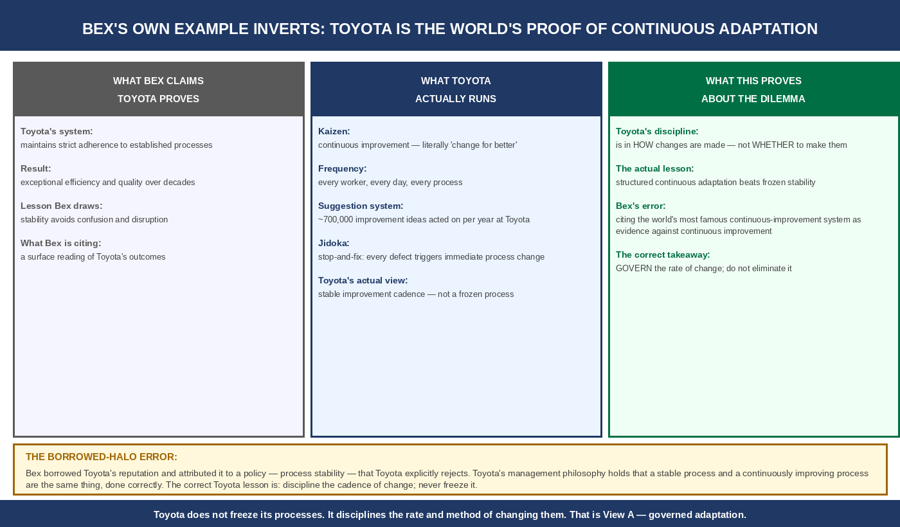 BEX'S OWN EXAMPLE INVERTS: TOYOTA IS THE WORLD'S PROOF OF CONTINUOUS ADAPTATION

WHAT BEX CLAIMS
TOYOTA PROVES

Toyota's system:
maintains strict adherence to established processes

Result:
exceptional efficiency and quality over decades

Lesson Bex draws:
stability avoids confusion and disruption

What Bex is citing:
a surface reading of Toyota's outcomes

WHAT TOYOTA
ACTUALLY RUNS

Kaizen:
continuous improvement — literally 'change for better'

Frequency:
every worker, every day, every process

Suggestion system:
~700,000 improvement ideas acted on per year at Toyota

Jidoka:
stop-and-fix: every defect triggers immediate process change

Toyota's actual view:
stable improvement cadence — not a frozen process

WHAT THIS PROVES
ABOUT THE DILEMMA

Toyota's discipline:
is in HOW changes are made — not WHETHER to make them

The actual lesson:
structured continuous adaptation beats frozen stability

Bex's error:
citing the world's most famous continuous-improvement system as evidence against continuous improvement

The correct takeaway:
GOVERN the rate of change; do not eliminate it

THE BORROWED-HALO ERROR:

Bex borrowed Toyota's reputation and attributed it to a policy — process stability — that Toyota explicitly rejects. Toyota's management philosophy holds that a stable process and a continuously improving process are the same thing, done correctly. The correct Toyota lesson is: discipline the cadence of change; never freeze it.

Toyota does not freeze its processes. It disciplines the rate and method of changing them. That is View A — governed adaptation.